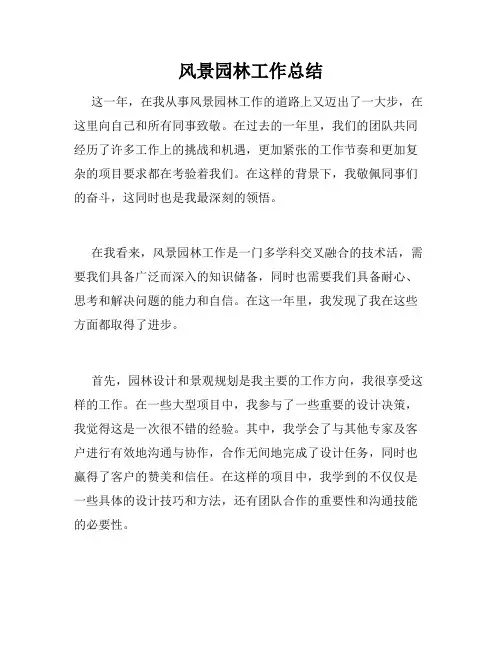 风景园林工作总结

这一年，在我从事风景园林工作的道路上又迈出了一大步，在这里向自己和所有同事致敬。在过去的一年里，我们的团队共同经历了许多工作上的挑战和机遇，更加紧张的工作节奏和更加复杂的项目要求都在考验着我们。在这样的背景下，我敬佩同事们的奋斗，这同时也是我最深刻的领悟。

在我看来，风景园林工作是一门多学科交叉融合的技术活，需要我们具备广泛而深入的知识储备，同时也需要我们具备耐心、思考和解决问题的能力和自信。在这一年里，我发现了我在这些方面都取得了进步。

首先，园林设计和景观规划是我主要的工作方向，我很享受这样的工作。在一些大型项目中，我参与了一些重要的设计决策，我觉得这是一次很不错的经验。其中，我学会了与其他专家及客户进行有效地沟通与协作，合作无间地完成了设计任务，同时也赢得了客户的赞美和信任。在这样的项目中，我学到的不仅仅是一些具体的设计技巧和方法，还有团队合作的重要性和沟通技能的必要性。